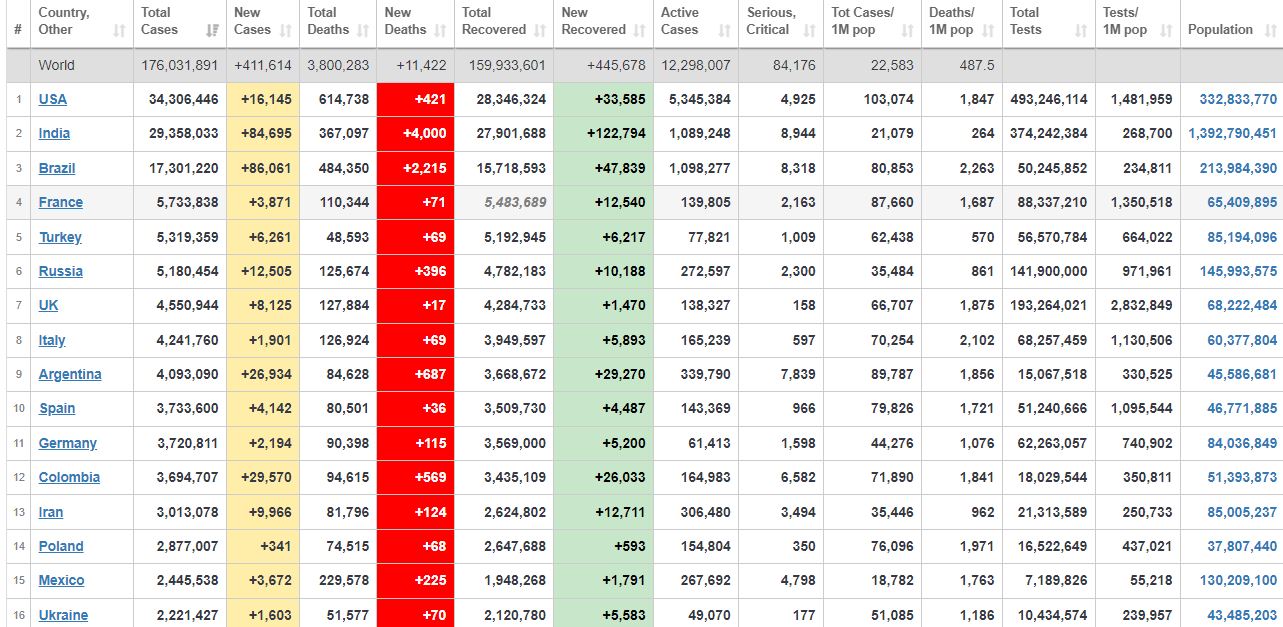 | # | Country, Other | Total Cases | New Cases | Total Deaths | New Deaths | Total Recovered | New Recovered | Active Cases | Serious, Critical | Tot Cases/ 1M pop | Deaths/ 1M pop | Total Tests | Tests/ 1M pop | Population |
|---|---|---|---|---|---|---|---|---|---|---|---|---|---|---|
| | World | 176,031,891 | +411,614 | 3,800,283 | +11,422 | 159,933,601 | +445,678 | 12,298,007 | 84,176 | 22,583 | 487.5 | | | |
| 1 | USA | 34,306,446 | +16,145 | 614,738 | +421 | 28,346,324 | +33,585 | 5,345,384 | 4,925 | 103,074 | 1,847 | 493,246,114 | 1,481,959 | 332,833,770 |
| 2 | India | 29,358,033 | +84,695 | 367,097 | +4,000 | 27,901,688 | +122,794 | 1,089,248 | 8,944 | 21,079 | 264 | 374,242,384 | 268,700 | 1,392,790,451 |
| 3 | Brazil | 17,301,220 | +86,061 | 484,350 | +2,215 | 15,718,593 | +47,839 | 1,098,277 | 8,318 | 80,853 | 2,263 | 50,245,852 | 234,811 | 213,984,390 |
| 4 | France | 5,733,838 | +3,871 | 110,344 | +71 | 5,483,689 | +12,540 | 139,805 | 2,163 | 87,660 | 1,687 | 88,337,210 | 1,350,518 | 65,409,895 |
| 5 | Turkey | 5,319,359 | +6,261 | 48,593 | +69 | 5,192,945 | +6,217 | 77,821 | 1,009 | 62,438 | 570 | 56,570,784 | 664,022 | 85,194,096 |
| 6 | Russia | 5,180,454 | +12,505 | 125,674 | +396 | 4,782,183 | +10,188 | 272,597 | 2,300 | 35,484 | 861 | 141,900,000 | 971,961 | 145,993,575 |
| 7 | UK | 4,550,944 | +8,125 | 127,884 | +17 | 4,284,733 | +1,470 | 138,327 | 158 | 66,707 | 1,875 | 193,264,021 | 2,832,849 | 68,222,484 |
| 8 | Italy | 4,241,760 | +1,901 | 126,924 | +69 | 3,949,597 | +5,893 | 165,239 | 597 | 70,254 | 2,102 | 68,257,459 | 1,130,506 | 60,377,804 |
| 9 | Argentina | 4,093,090 | +26,934 | 84,628 | +687 | 3,668,672 | +29,270 | 339,790 | 7,839 | 89,787 | 1,856 | 15,067,518 | 330,525 | 45,586,681 |
| 10 | Spain | 3,733,600 | +4,142 | 80,501 | +36 | 3,509,730 | +4,487 | 143,369 | 966 | 79,826 | 1,721 | 51,240,666 | 1,095,544 | 46,771,885 |
| 11 | Germany | 3,720,811 | +2,194 | 90,398 | +115 | 3,569,000 | +5,200 | 61,413 | 1,598 | 44,276 | 1,076 | 62,263,057 | 740,902 | 84,036,849 |
| 12 | Colombia | 3,694,707 | +29,570 | 94,615 | +569 | 3,435,109 | +26,033 | 164,983 | 6,582 | 71,890 | 1,841 | 18,029,544 | 350,811 | 51,393,873 |
| 13 | Iran | 3,013,078 | +9,966 | 81,796 | +124 | 2,624,802 | +12,711 | 306,480 | 3,494 | 35,446 | 962 | 21,313,589 | 250,733 | 85,005,237 |
| 14 | Poland | 2,877,007 | +341 | 74,515 | +68 | 2,647,688 | +593 | 154,804 | 350 | 76,096 | 1,971 | 16,522,649 | 437,021 | 37,807,440 |
| 15 | Mexico | 2,445,538 | +3,672 | 229,578 | +225 | 1,948,268 | +1,791 | 267,692 | 4,798 | 18,782 | 1,763 | 7,189,826 | 55,218 | 130,209,100 |
| 16 | Ukraine | 2,221,427 | +1,603 | 51,577 | +70 | 2,120,780 | +5,583 | 49,070 | 177 | 51,085 | 1,186 | 10,434,574 | 239,957 | 43,485,203 |